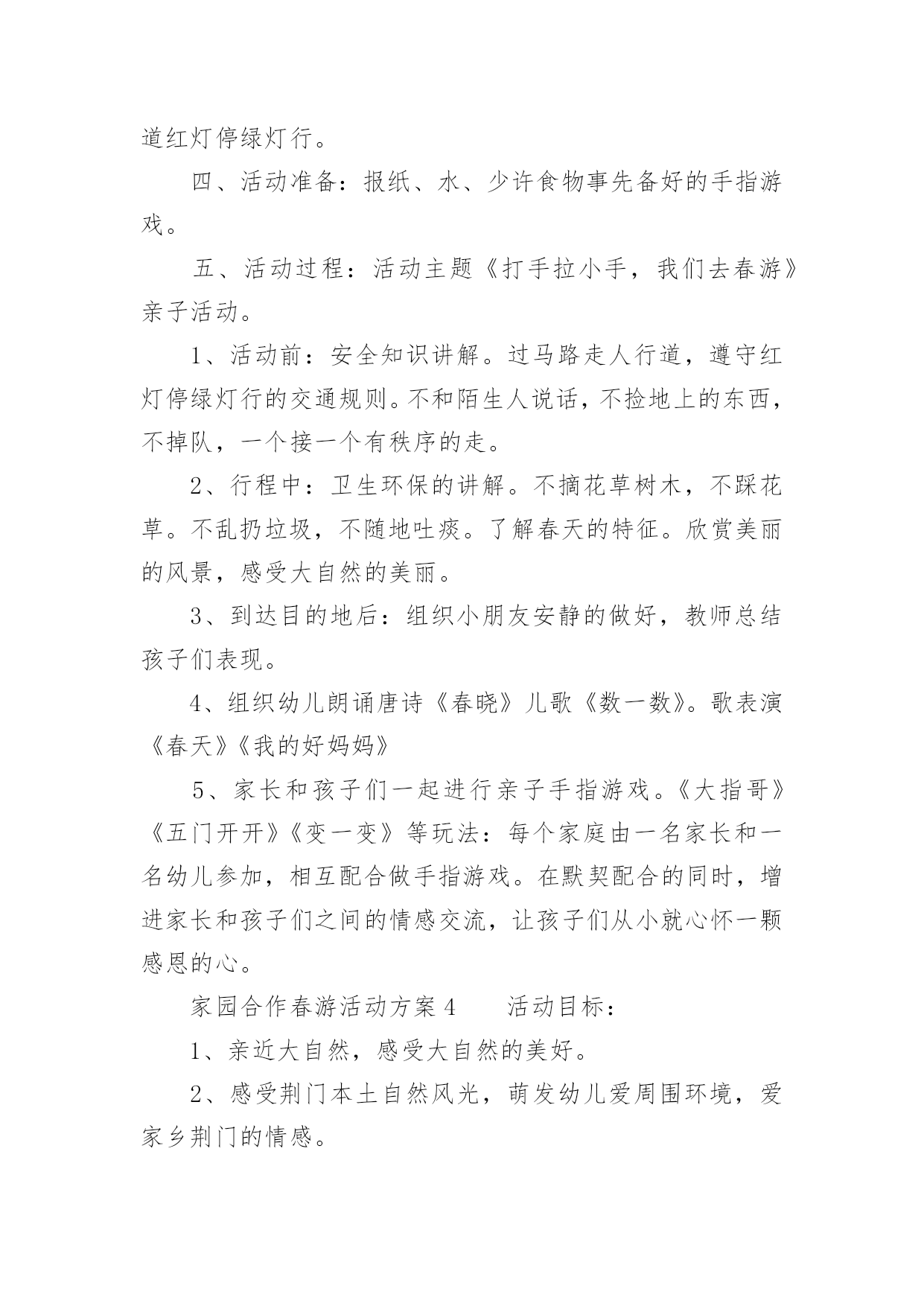 道红灯停绿灯行。

四、活动准备：报纸、水、少许食物事先备好的手指游戏。

五、活动过程：活动主题《打手拉小手，我们去春游》亲子活动。

1、活动前：安全知识讲解。过马路走人行道，遵守红灯停绿灯行的交通规则。不和陌生人说话，不捡地上的东西，不掉队，一个接一个有秩序的走。

2、行程中：卫生环保的讲解。不摘花草树木，不踩花草。不乱扔垃圾，不随地吐痰。了解春天的特征。欣赏美丽的风景，感受大自然的美丽。

3、到达目的地后：组织小朋友安静的做好，教师总结孩子们表现。

4、组织幼儿朗诵唐诗《春晓》儿歌《数一数》。歌表演《春天》《我的好妈妈》

5、家长和孩子们一起进行亲子手指游戏。《大指哥》《五门开开》《变一变》等玩法：每个家庭由一名家长和一名幼儿参加，相互配合做手指游戏。在默契配合的同时，增进家长和孩子们之间的情感交流，让孩子们从小就心怀一颗感恩的心。

家园合作春游活动方案4　　活动目标：

1、亲近大自然，感受大自然的美好。

2、感受荆门本土自然风光，萌发幼儿爱周围环境，爱家乡荆门的情感。